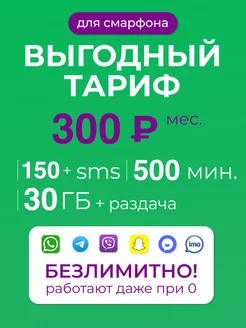 для смарфона

ВЫГОДНЫЙ ТАРИФ

300 ₽ мес.

150 + sms 500 мин.

30 ГБ + раздача

imo

БЕЗЛИМИТНО!
работают даже при 0